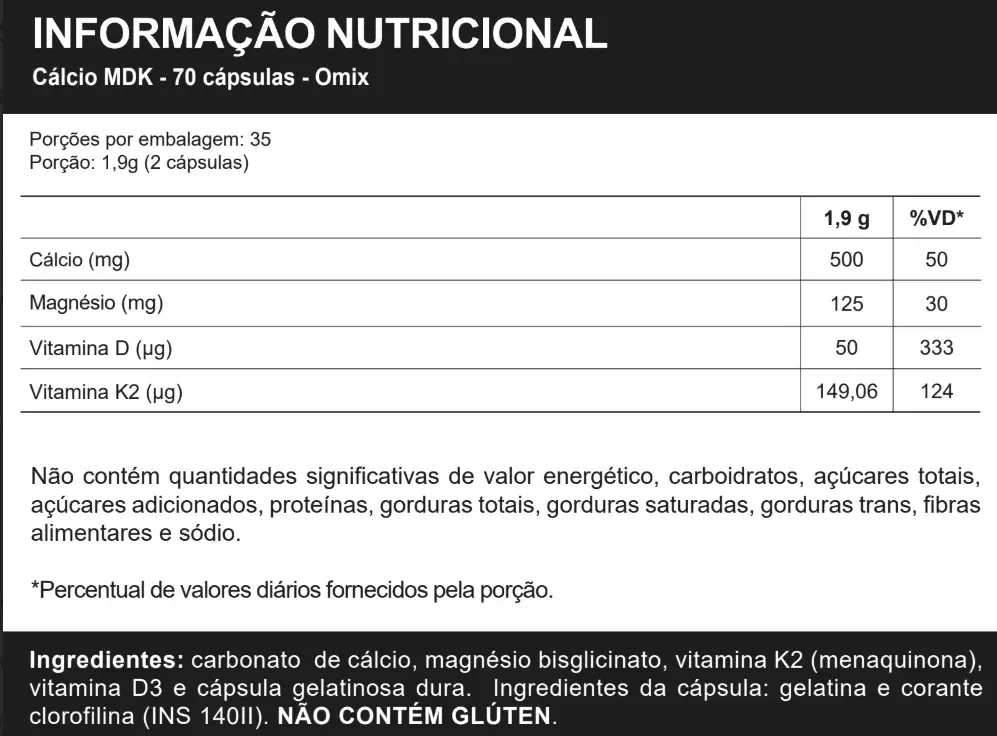 INFORMAÇÃO NUTRICIONAL
Cálcio MDK - 70 cápsulas - Omix

Porções por embalagem: 35
Porção: 1,9g (2 cápsulas)

|  | 1,9 g | %VD* |
|---|---|---|
| Cálcio (mg) | 500 | 50 |
| Magnésio (mg) | 125 | 30 |
| Vitamina D (µg) | 50 | 333 |
| Vitamina K2 (µg) | 149,06 | 124 |

Não contém quantidades significativas de valor energético, carboidratos, açúcares totais, açúcares adicionados, proteínas, gorduras totais, gorduras saturadas, gorduras trans, fibras alimentares e sódio.

*Percentual de valores diários fornecidos pela porção.

Ingredientes: carbonato de cálcio, magnésio bisglicinato, vitamina K2 (menaquinona), vitamina D3 e cápsula gelatinosa dura. Ingredientes da cápsula: gelatina e corante clorofilina (INS 140II). NÃO CONTÉM GLÚTEN.